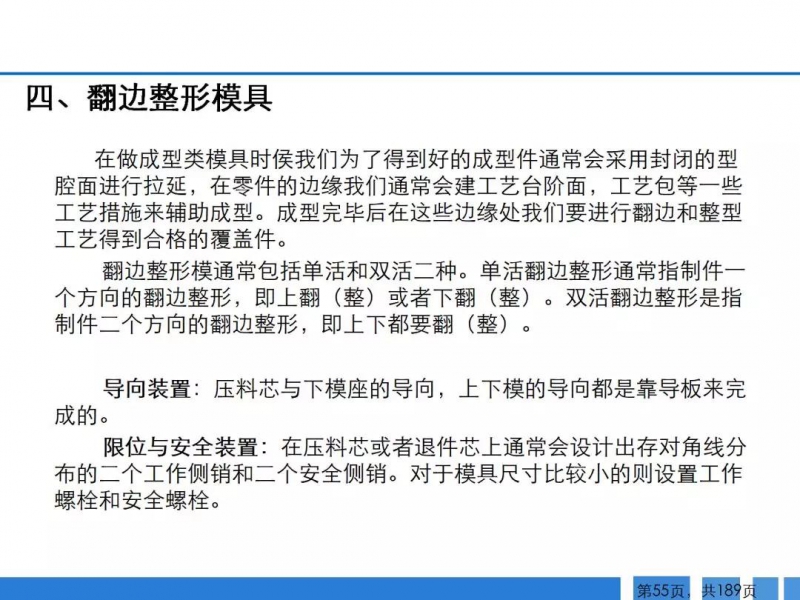 四、翻边整形模具

在做成型类模具时侯我们为了得到好的成型件通常会采用封闭的型腔面进行拉延，在零件的边缘我们通常会建工艺台阶面，工艺包等一些工艺措施来辅助成型。成型完毕后在这些边缘处我们要进行翻边和整型工艺得到合格的覆盖件。

翻边整形模通常包括单活和双活二种。单活翻边整形通常指制件一个方向的翻边整形，即上翻（整）或者下翻（整）。双活翻边整形是指制件二个方向的翻边整形，即上下都要翻（整）。

导向装置：压料芯与下模座的导向，上下模的导向都是靠导板来完成的。

限位与安全装置：在压料芯或者退件芯上通常会设计出存对角线分布的二个工作侧销和二个安全侧销。对于模具尺寸比较小的则设置工作螺栓和安全螺栓。

第55页，共189页